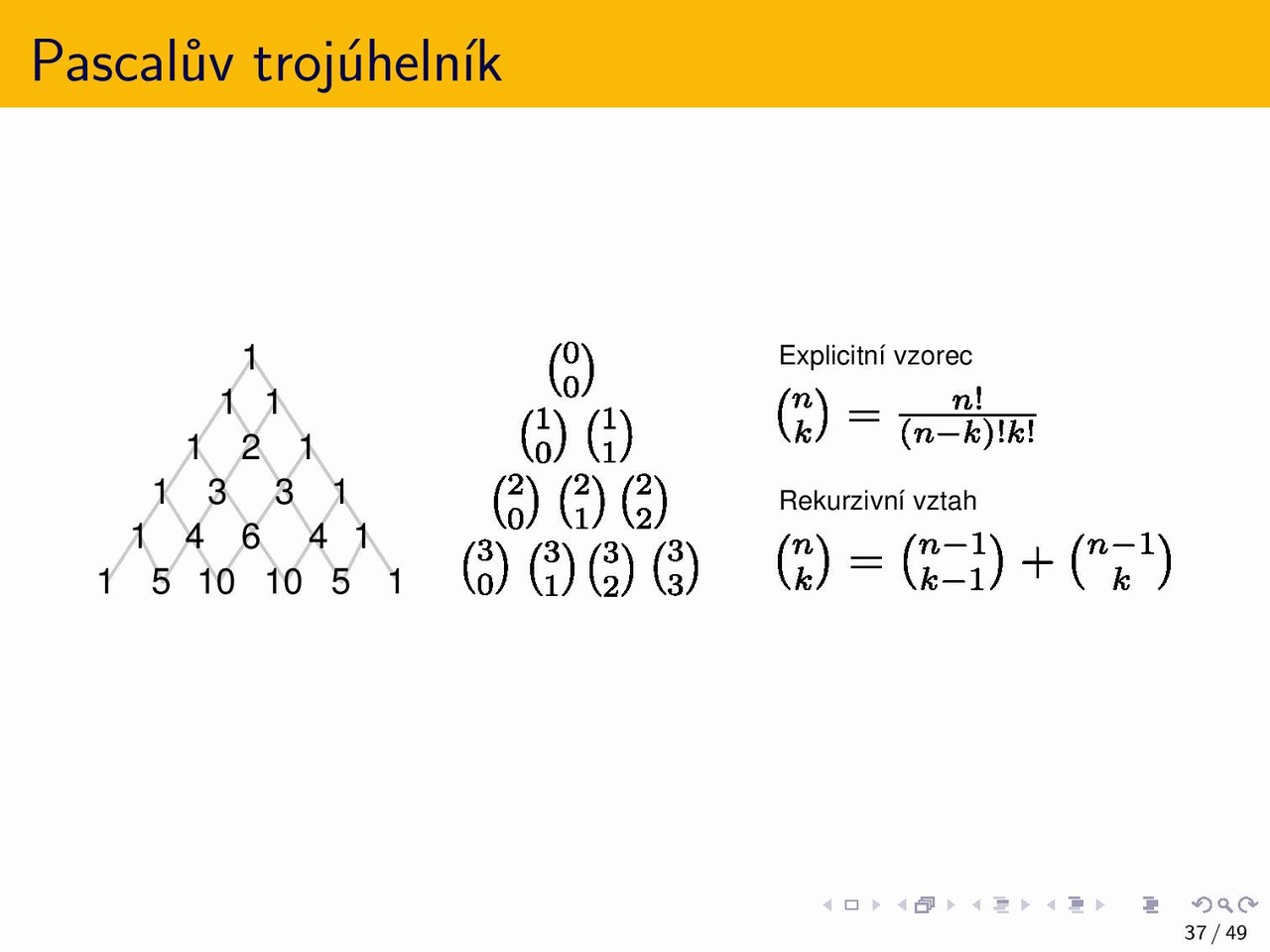 Pascalův trojúhelník

1
1 1
1 2 1
1 3 3 1
1 4 6 4 1
1 5 10 10 5 1

$\binom{0}{0}$
$\binom{1}{0}$ $\binom{1}{1}$
$\binom{2}{0}$ $\binom{2}{1}$ $\binom{2}{2}$
$\binom{3}{0}$ $\binom{3}{1}$ $\binom{3}{2}$ $\binom{3}{3}$

Explicitní vzorec

$\binom{n}{k} = \frac{n!}{(n-k)!k!}$

Rekurzivní vztah

$\binom{n}{k} = \binom{n-1}{k-1} + \binom{n-1}{k}$

37 / 49